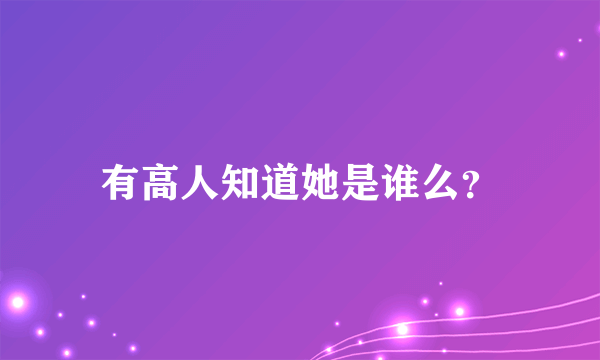 有高人知道她是谁么?